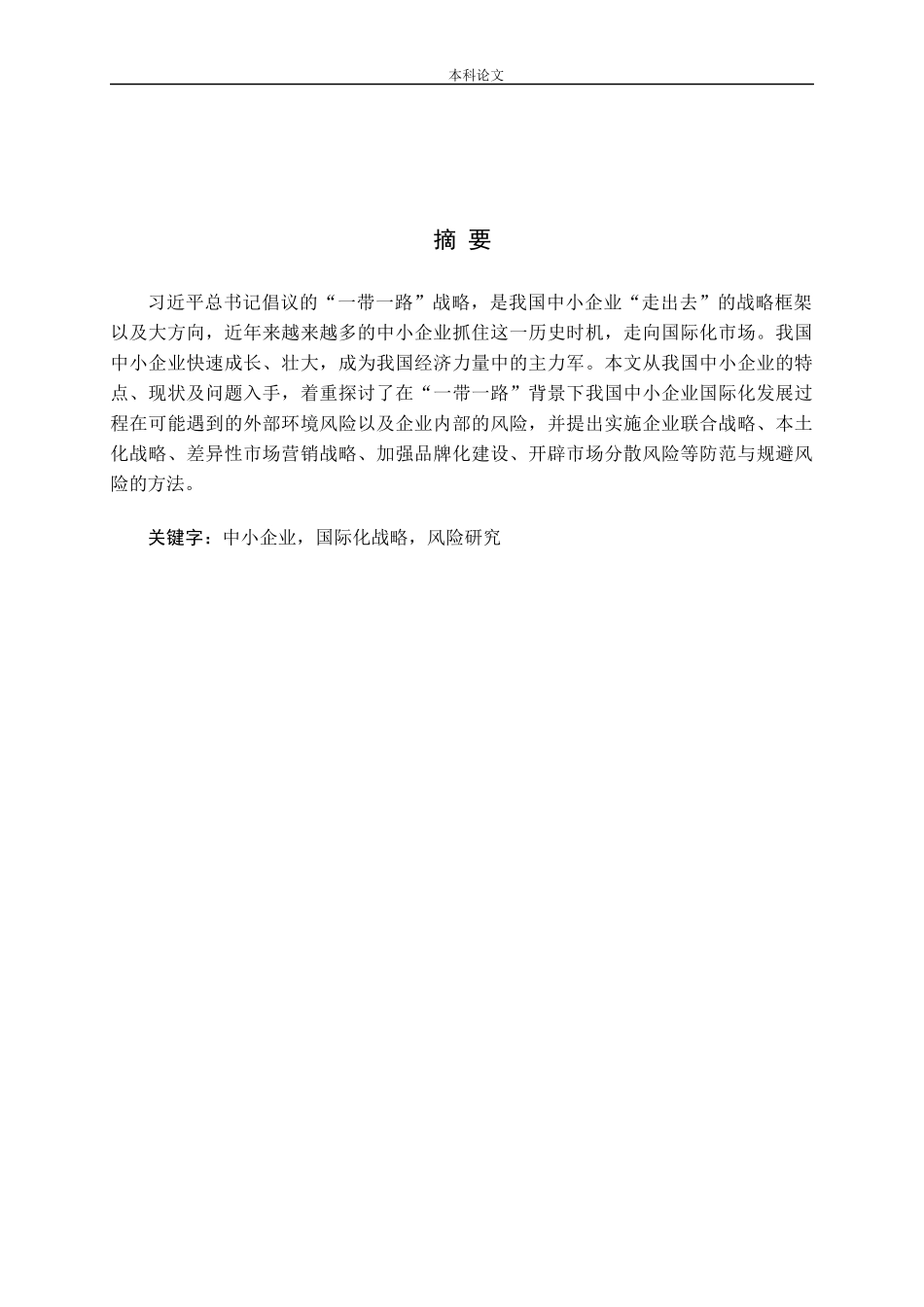 本科论文

摘 要

习近平总书记倡议的“一带一路”战略，是我国中小企业“走出去”的战略框架以及大方向，近年来越来越多的中小企业抓住这一历史时机，走向国际化市场。我国中小企业快速成长、壮大，成为我国经济力量中的主力军。本文从我国中小企业的特点、现状及问题入手，着重探讨了在“一带一路”背景下我国中小企业国际化发展过程在可能遇到的外部环境风险以及企业内部的风险，并提出实施企业联合战略、本土化战略、差异性市场营销战略、加强品牌化建设、开辟市场分散风险等防范与规避风险的方法。

关键字：中小企业，国际化战略，风险研究